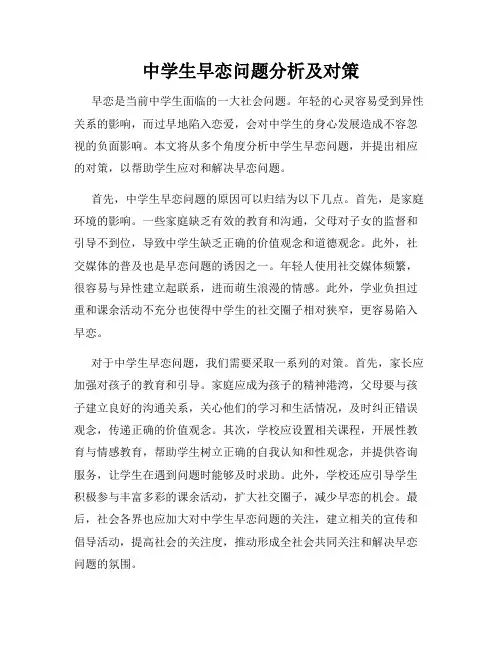 中学生早恋问题分析及对策

早恋是当前中学生面临的一大社会问题。年轻的心灵容易受到异性关系的影响，而过早地陷入恋爱，会对中学生的身心发展造成不容忽视的负面影响。本文将从多个角度分析中学生早恋问题，并提出相应的对策，以帮助学生应对和解决早恋问题。

首先，中学生早恋问题的原因可以归结为以下几点。首先，是家庭环境的影响。一些家庭缺乏有效的教育和沟通，父母对子女的监督和引导不到位，导致中学生缺乏正确的价值观念和道德观念。此外，社交媒体的普及也是早恋问题的诱因之一。年轻人使用社交媒体频繁，很容易与异性建立起联系，进而萌生浪漫的情感。此外，学业负担过重和课余活动不充分也使得中学生的社交圈子相对狭窄，更容易陷入早恋。

对于中学生早恋问题，我们需要采取一系列的对策。首先，家长应加强对孩子的教育和引导。家庭应成为孩子的精神港湾，父母要与孩子建立良好的沟通关系，关心他们的学习和生活情况，及时纠正错误观念，传递正确的价值观念。其次，学校应设置相关课程，开展性教育与情感教育，帮助学生树立正确的自我认知和性观念，并提供咨询服务，让学生在遇到问题时能够及时求助。此外，学校还应引导学生积极参与丰富多彩的课余活动，扩大社交圈子，减少早恋的机会。最后，社会各界也应加大对中学生早恋问题的关注，建立相关的宣传和倡导活动，提高社会的关注度，推动形成全社会共同关注和解决早恋问题的氛围。